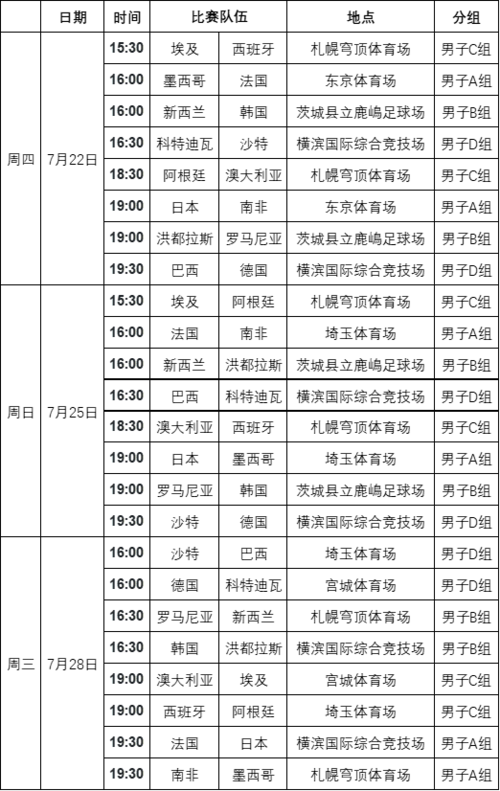 | | 日期 | 时间 | 比赛队伍 | | 地点 | 分组 |
|---|---|---|---|---|---|---|
| 周四 | 7月22日 | 15:30 | 埃及 | 西班牙 | 札幌穹顶体育场 | 男子C组 |
| | | 16:00 | 墨西哥 | 法国 | 东京体育场 | 男子A组 |
| | | 16:00 | 新西兰 | 韩国 | 茨城县立鹿嶋足球场 | 男子B组 |
| | | 16:30 | 科特迪瓦 | 沙特 | 横滨国际综合竞技场 | 男子D组 |
| | | 18:30 | 阿根廷 | 澳大利亚 | 札幌穹顶体育场 | 男子C组 |
| | | 19:00 | 日本 | 南非 | 东京体育场 | 男子A组 |
| | | 19:00 | 洪都拉斯 | 罗马尼亚 | 茨城县立鹿嶋足球场 | 男子B组 |
| | | 19:30 | 巴西 | 德国 | 横滨国际综合竞技场 | 男子D组 |
| 周日 | 7月25日 | 15:30 | 埃及 | 阿根廷 | 札幌穹顶体育场 | 男子C组 |
| | | 16:00 | 法国 | 南非 | 埼玉体育场 | 男子A组 |
| | | 16:00 | 新西兰 | 洪都拉斯 | 茨城县立鹿嶋足球场 | 男子B组 |
| | | 16:30 | 巴西 | 科特迪瓦 | 横滨国际综合竞技场 | 男子D组 |
| | | 18:30 | 澳大利亚 | 西班牙 | 札幌穹顶体育场 | 男子C组 |
| | | 19:00 | 日本 | 墨西哥 | 埼玉体育场 | 男子A组 |
| | | 19:00 | 罗马尼亚 | 韩国 | 茨城县立鹿嶋足球场 | 男子B组 |
| | | 19:30 | 沙特 | 德国 | 横滨国际综合竞技场 | 男子D组 |
| 周三 | 7月28日 | 16:00 | 沙特 | 巴西 | 埼玉体育场 | 男子D组 |
| | | 16:00 | 德国 | 科特迪瓦 | 宫城体育场 | 男子D组 |
| | | 16:30 | 罗马尼亚 | 新西兰 | 札幌穹顶体育场 | 男子B组 |
| | | 16:30 | 韩国 | 洪都拉斯 | 横滨国际综合竞技场 | 男子B组 |
| | | 19:00 | 澳大利亚 | 埃及 | 宫城体育场 | 男子C组 |
| | | 19:00 | 西班牙 | 阿根廷 | 埼玉体育场 | 男子C组 |
| | | 19:30 | 法国 | 日本 | 横滨国际综合竞技场 | 男子A组 |
| | | 19:30 | 南非 | 墨西哥 | 札幌穹顶体育场 | 男子A组 |